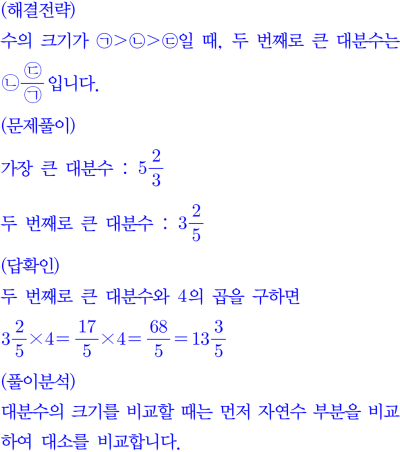 (해결전략)

수의 크기가 ㉠>㉡>㉢일 때, 두 번째로 큰 대분수는 ㉡$\frac{㉢}{㉠}$입니다.

(문제풀이)

가장 큰 대분수 : $5\frac{2}{3}$

두 번째로 큰 대분수 : $3\frac{2}{5}$

(답확인)

두 번째로 큰 대분수와 4의 곱을 구하면

$3\frac{2}{5}\times4=\frac{17}{5}\times4=\frac{68}{5}=13\frac{3}{5}$

(풀이분석)

대분수의 크기를 비교할 때는 먼저 자연수 부분을 비교하여 대소를 비교합니다.